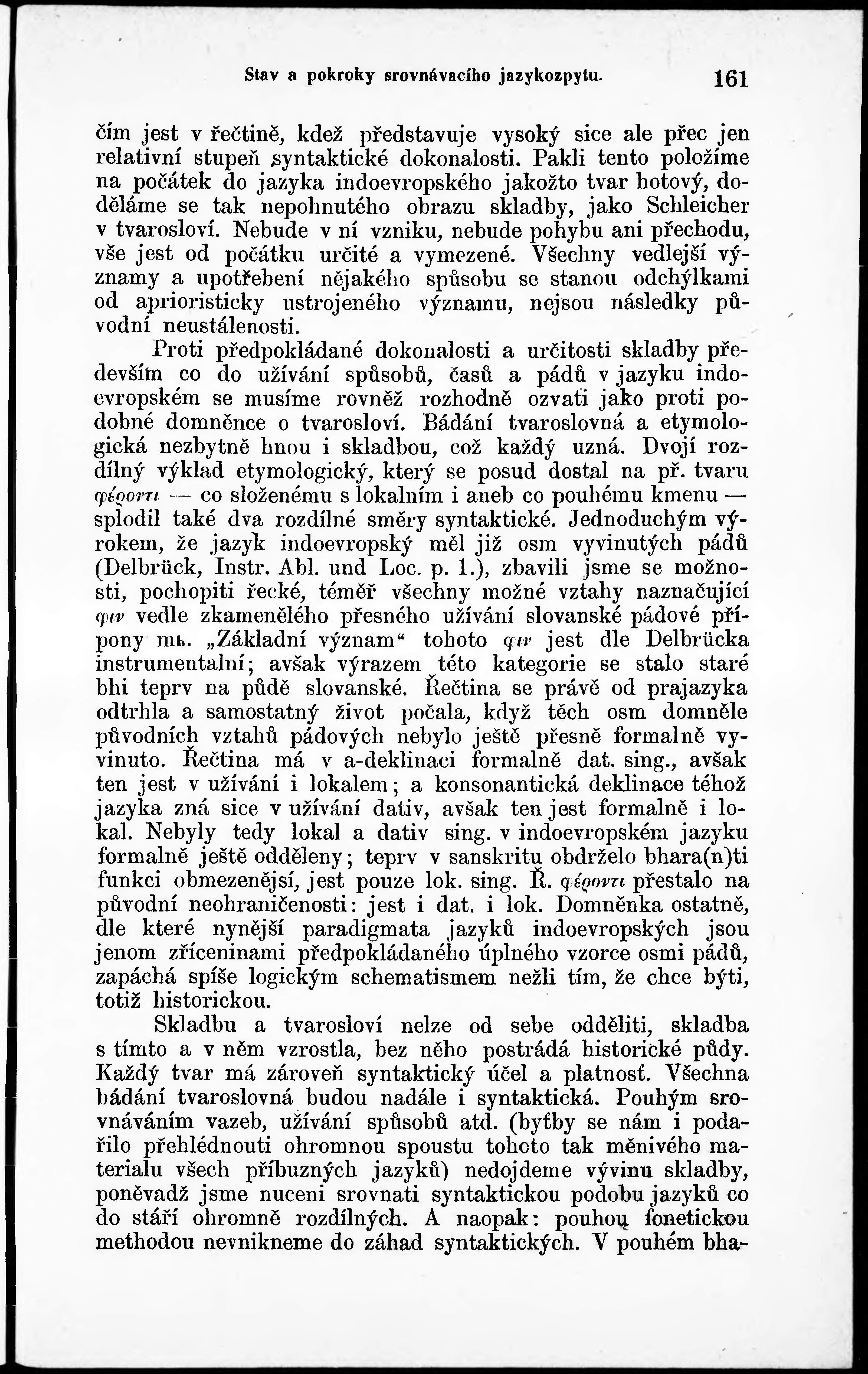 Stav a pokroky srovnávacího jazykozpytu. 161

čím jest v řečtině, kdež představuje vysoký sice ale přec jen relativní stupeň syntaktické dokonalosti. Pakli tento položíme na počátek do jazyka indoevropského jakožto tvar hotový, doděláme se tak nepohnutého obrazu skladby, jako Schleicher v tvarosloví. Nebude v ní vzniku, nebude pohybu ani přechodu, vše jest od počátku určité a vymezené. Všechny vedlejší významy a upotřebení nějakého spůsobu se stanou odchýlkami od aprioristicky ustrojeného významu, nejsou následky původní neustálenosti.

Proti předpokládané dokonalosti a určitosti skladby především co do užívání spůsobů, časů a pádů v jazyku indoevropském se musíme rovněž rozhodně ozvati jako proti podobné domněnce o tvarosloví. Bádání tvaroslovná a etymologická nezbytně hnou i skladbou, což každý uzná. Dvojí rozdílný výklad etymologický, který se posud dostal na př. tvaru φέροντι — co složenému s lokalním i aneb co pouhému kmenu — splodil také dva rozdílné směry syntaktické. Jednoduchým výrokem, že jazyk indoevropský měl již osm vyvinutých pádů (Delbrück, Instr. Abl. und Loc. p. 1.), zbavili jsme se možnosti, pochopiti řecké, téměř všechny možné vztahy naznačující φιν vedle zkamenělého přesného užívání slovanské pádové přípony mь. „Základní význam“ tohoto φιν jest dle Delbrücka instrumentalní; avšak výrazem této kategorie se stalo staré bhi teprv na půdě slovanské. Řečtina se právě od prajazyka odtrhla a samostatný život počala, když těch osm domněle původních vztahů pádových nebylo ještě přesně formalně vyvinuto. Řečtina má v a-deklinaci formalně dat. sing., avšak ten jest v užívání i lokalem; a konsonantická deklinace téhož jazyka zná sice v užívání dativ, avšak ten jest formalně i lokal. Nebyly tedy lokal a dativ sing. v indoevropském jazyku formalně ještě odděleny; teprv v sanskritu obdrželo bhara(n)ti funkci obmezenější, jest pouze lok. sing. Ř. φέροντι přestalo na původní neohraničenosti: jest i dat. i lok. Domněnka ostatně, dle které nynější paradigmata jazyků indoevropských jsou jenom zříceninami předpokládaného úplného vzorce osmi pádů, zapáchá spíše logickým schematismem nežli tím, že chce býti, totiž historickou.

Skladbu a tvarosloví nelze od sebe odděliti, skladba s tímto a v něm vzrostla, bez něho postrádá historické půdy. Každý tvar má zároveň syntaktický účel a platnosť. Všechna bádání tvaroslovná budou nadále i syntaktická. Pouhým srovnáváním vazeb, užívání spůsobů atd. (byťby se nám i podařilo přehlédnouti ohromnou spoustu tohoto tak měnivého materialu všech příbuzných jazyků) nedojdeme vývinu skladby, poněvadž jsme nuceni srovnati syntaktickou podobu jazyků co do stáří ohromně rozdílných. A naopak: pouhou fonetickou methodou nevnikneme do záhad syntaktických. V pouhém bha-